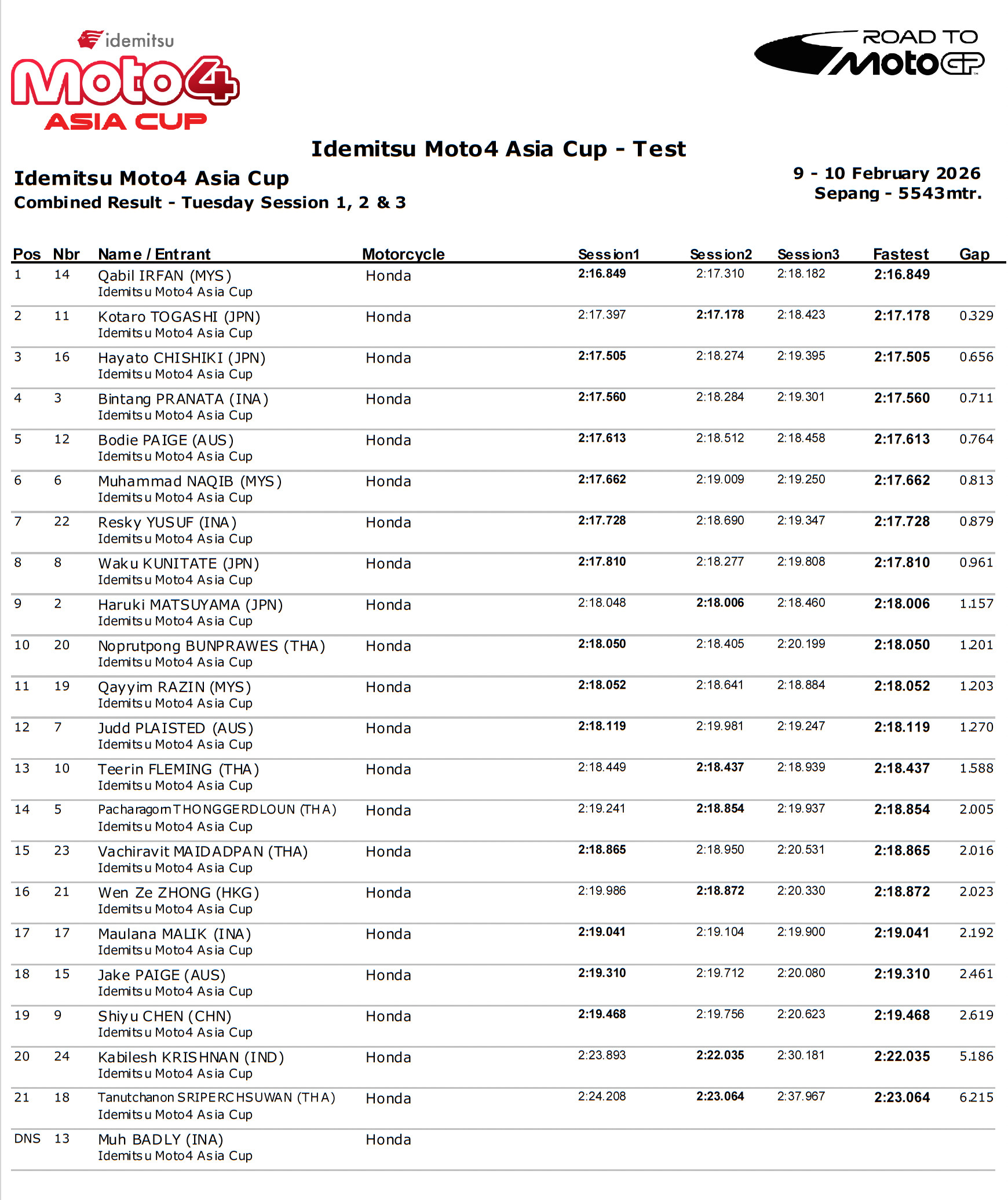 idemitsu
Moto4
ASIA CUP

ROAD TO
MotoGP

Idemitsu Moto4 Asia Cup - Test

Idemitsu Moto4 Asia Cup
Combined Result - Tuesday Session 1, 2 & 3

9 - 10 February 2026
Sepang - 5543mtr.

| Pos | Nbr | Name / Entrant | Motorcycle | Session1 | Session2 | Session3 | Fastest | Gap |
|---|---|---|---|---|---|---|---|---|
| 1 | 14 | Qabil IRFAN (MYS) Idemitsu Moto4 Asia Cup | Honda | 2:16.849 | 2:17.310 | 2:18.182 | 2:16.849 | |
| 2 | 11 | Kotaro TOGASHI (JPN) Idemitsu Moto4 Asia Cup | Honda | 2:17.397 | 2:17.178 | 2:18.423 | 2:17.178 | 0.329 |
| 3 | 16 | Hayato CHISHIKI (JPN) Idemitsu Moto4 Asia Cup | Honda | 2:17.505 | 2:18.274 | 2:19.395 | 2:17.505 | 0.656 |
| 4 | 3 | Bintang PRANATA (INA) Idemitsu Moto4 Asia Cup | Honda | 2:17.560 | 2:18.284 | 2:19.301 | 2:17.560 | 0.711 |
| 5 | 12 | Bodie PAIGE (AUS) Idemitsu Moto4 Asia Cup | Honda | 2:17.613 | 2:18.512 | 2:18.458 | 2:17.613 | 0.764 |
| 6 | 6 | Muhammad NAQIB (MYS) Idemitsu Moto4 Asia Cup | Honda | 2:17.662 | 2:19.009 | 2:19.250 | 2:17.662 | 0.813 |
| 7 | 22 | Resky YUSUF (INA) Idemitsu Moto4 Asia Cup | Honda | 2:17.728 | 2:18.690 | 2:19.347 | 2:17.728 | 0.879 |
| 8 | 8 | Waku KUNITATE (JPN) Idemitsu Moto4 Asia Cup | Honda | 2:17.810 | 2:18.277 | 2:19.808 | 2:17.810 | 0.961 |
| 9 | 2 | Haruki MATSUYAMA (JPN) Idemitsu Moto4 Asia Cup | Honda | 2:18.048 | 2:18.006 | 2:18.460 | 2:18.006 | 1.157 |
| 10 | 20 | Noprutpong BUNPRAWES (THA) Idemitsu Moto4 Asia Cup | Honda | 2:18.050 | 2:18.405 | 2:20.199 | 2:18.050 | 1.201 |
| 11 | 19 | Qayyim RAZIN (MYS) Idemitsu Moto4 Asia Cup | Honda | 2:18.052 | 2:18.641 | 2:18.884 | 2:18.052 | 1.203 |
| 12 | 7 | Judd PLAISTED (AUS) Idemitsu Moto4 Asia Cup | Honda | 2:18.119 | 2:19.981 | 2:19.247 | 2:18.119 | 1.270 |
| 13 | 10 | Teerin FLEMING (THA) Idemitsu Moto4 Asia Cup | Honda | 2:18.449 | 2:18.437 | 2:18.939 | 2:18.437 | 1.588 |
| 14 | 5 | Pacharagorn THONGGERDLOUN (THA) Idemitsu Moto4 Asia Cup | Honda | 2:19.241 | 2:18.854 | 2:19.937 | 2:18.854 | 2.005 |
| 15 | 23 | Vachiravit MAIDADPAN (THA) Idemitsu Moto4 Asia Cup | Honda | 2:18.865 | 2:18.950 | 2:20.531 | 2:18.865 | 2.016 |
| 16 | 21 | Wen Ze ZHONG (HKG) Idemitsu Moto4 Asia Cup | Honda | 2:19.986 | 2:18.872 | 2:20.330 | 2:18.872 | 2.023 |
| 17 | 17 | Maulana MALIK (INA) Idemitsu Moto4 Asia Cup | Honda | 2:19.041 | 2:19.104 | 2:19.900 | 2:19.041 | 2.192 |
| 18 | 15 | Jake PAIGE (AUS) Idemitsu Moto4 Asia Cup | Honda | 2:19.310 | 2:19.712 | 2:20.080 | 2:19.310 | 2.461 |
| 19 | 9 | Shiyu CHEN (CHN) Idemitsu Moto4 Asia Cup | Honda | 2:19.468 | 2:19.756 | 2:20.623 | 2:19.468 | 2.619 |
| 20 | 24 | Kabilesh KRISHNAN (IND) Idemitsu Moto4 Asia Cup | Honda | 2:23.893 | 2:22.035 | 2:30.181 | 2:22.035 | 5.186 |
| 21 | 18 | Tanutchanon SRIPERCHSUWAN (THA) Idemitsu Moto4 Asia Cup | Honda | 2:24.208 | 2:23.064 | 2:37.967 | 2:23.064 | 6.215 |
| DNS | 13 | Muh BADLY (INA) Idemitsu Moto4 Asia Cup | Honda | | | | | |